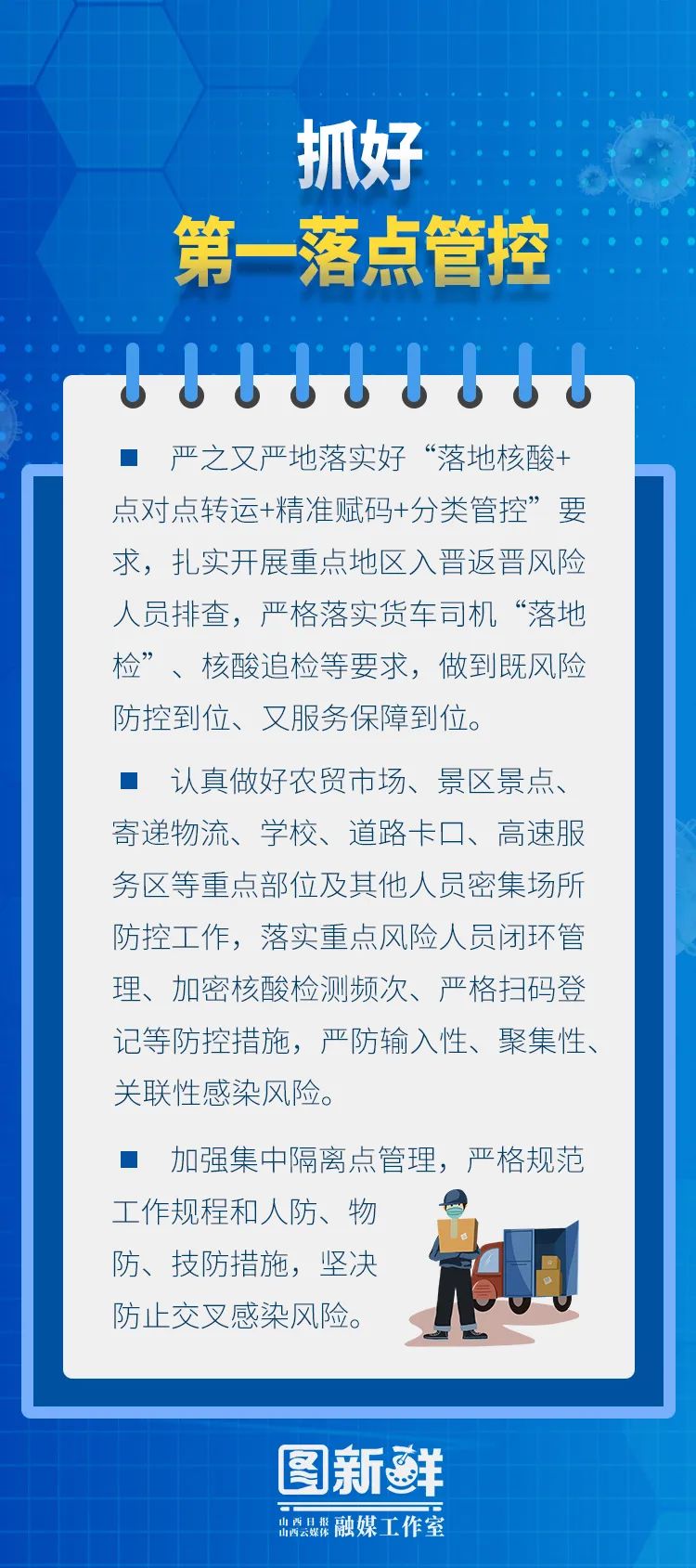 抓好
第一落点管控

■ 严之又严地落实好“落地核酸+点对点转运+精准赋码+分类管控”要求，扎实开展重点地区入晋返晋风险人员排查，严格落实货车司机“落地检”、核酸追检等要求，做到既风险防控到位、又服务保障到位。

■ 认真做好农贸市场、景区景点、寄递物流、学校、道路卡口、高速服务区等重点部位及其他人员密集场所防控工作，落实重点风险人员闭环管理、加密核酸检测频次、严格扫码登记等防控措施，严防输入性、聚集性、关联性感染风险。

■ 加强集中隔离点管理，严格规范工作规程和人防、物防、技防措施，坚决防止交叉感染风险。

图新鲜
山西日报 山西云媒体 融媒工作室